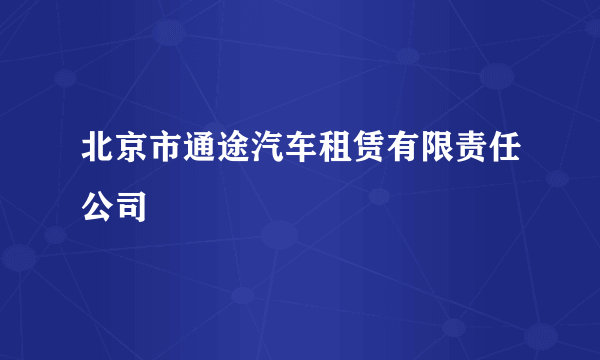 北京市通途汽车租赁有限责任公司